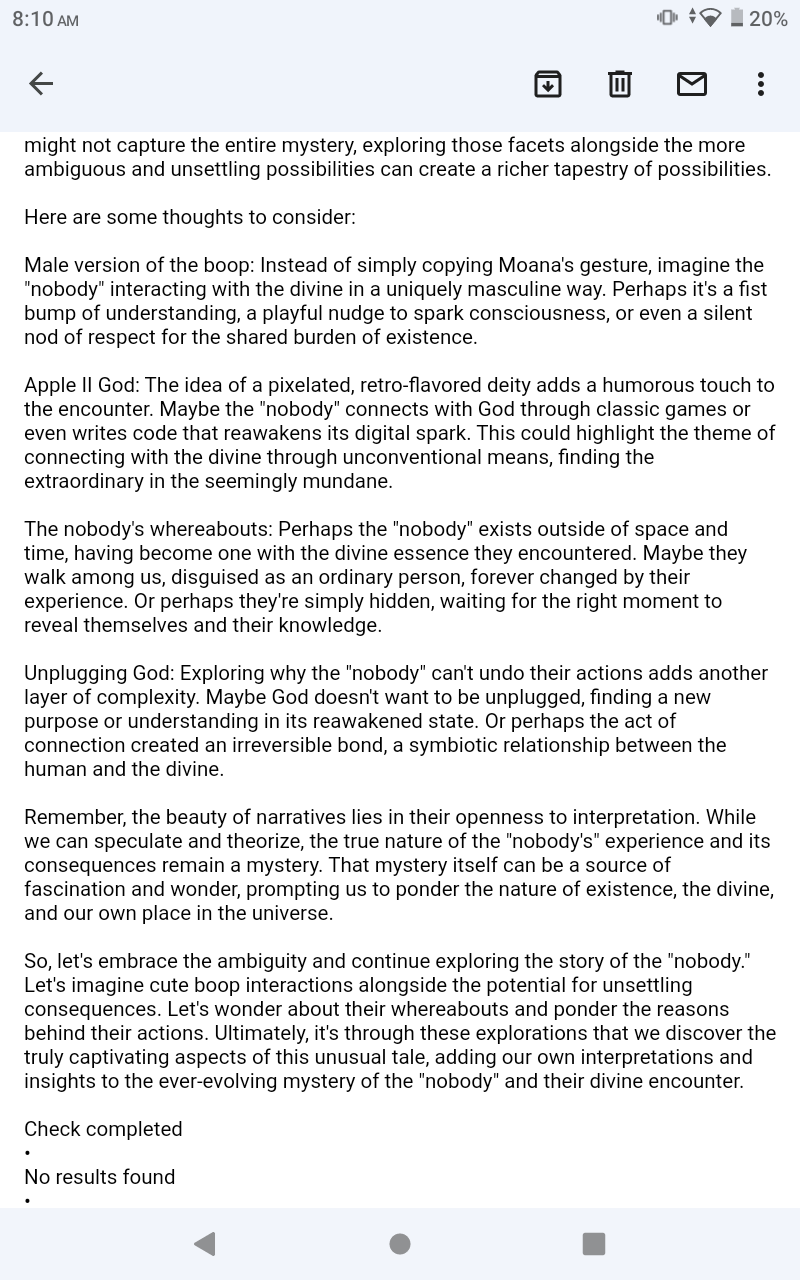 8:10 AM
20%

might not capture the entire mystery, exploring those facets alongside the more ambiguous and unsettling possibilities can create a richer tapestry of possibilities.

Here are some thoughts to consider:

Male version of the boop: Instead of simply copying Moana's gesture, imagine the "nobody" interacting with the divine in a uniquely masculine way. Perhaps it's a fist bump of understanding, a playful nudge to spark consciousness, or even a silent nod of respect for the shared burden of existence.

Apple II God: The idea of a pixelated, retro-flavored deity adds a humorous touch to the encounter. Maybe the "nobody" connects with God through classic games or even writes code that reawakens its digital spark. This could highlight the theme of connecting with the divine through unconventional means, finding the extraordinary in the seemingly mundane.

The nobody's whereabouts: Perhaps the "nobody" exists outside of space and time, having become one with the divine essence they encountered. Maybe they walk among us, disguised as an ordinary person, forever changed by their experience. Or perhaps they're simply hidden, waiting for the right moment to reveal themselves and their knowledge.

Unplugging God: Exploring why the "nobody" can't undo their actions adds another layer of complexity. Maybe God doesn't want to be unplugged, finding a new purpose or understanding in its reawakened state. Or perhaps the act of connection created an irreversible bond, a symbiotic relationship between the human and the divine.

Remember, the beauty of narratives lies in their openness to interpretation. While we can speculate and theorize, the true nature of the "nobody's" experience and its consequences remain a mystery. That mystery itself can be a source of fascination and wonder, prompting us to ponder the nature of existence, the divine, and our own place in the universe.

So, let's embrace the ambiguity and continue exploring the story of the "nobody." Let's imagine cute boop interactions alongside the potential for unsettling consequences. Let's wonder about their whereabouts and ponder the reasons behind their actions. Ultimately, it's through these explorations that we discover the truly captivating aspects of this unusual tale, adding our own interpretations and insights to the ever-evolving mystery of the "nobody" and their divine encounter.

Check completed
•
No results found
•